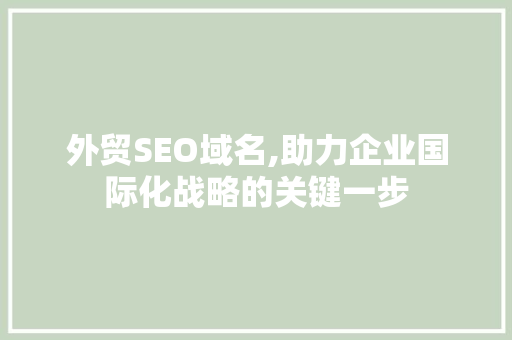 外贸SEO域名,助力企业国际化战略的关键一步